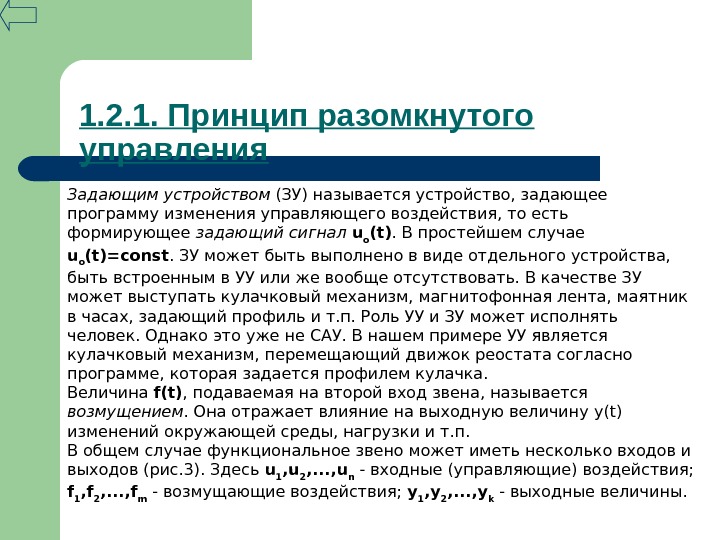 1.2.1. Принцип разомкнутого управления

Задающим устройством (ЗУ) называется устройство, задающее программу изменения управляющего воздействия, то есть формирующее задающий сигнал $u_o(t)$. В простейшем случае $u_o(t)=const$. ЗУ может быть выполнено в виде отдельного устройства, быть встроенным в УУ или же вообще отсутствовать. В качестве ЗУ может выступать кулачковый механизм, магнитофонная лента, маятник в часах, задающий профиль и т.п. Роль УУ и ЗУ может исполнять человек. Однако это уже не САУ. В нашем примере УУ является кулачковый механизм, перемещающий движок реостата согласно программе, которая задается профилем кулачка.
Величина $f(t)$, подаваемая на второй вход звена, называется возмущением. Она отражает влияние на выходную величину y(t) изменений окружающей среды, нагрузки и т.п.
В общем случае функциональное звено может иметь несколько входов и выходов (рис.3). Здесь $u_1,u_2,...,u_n$ - входные (управляющие) воздействия; $f_1,f_2,...,f_m$ - возмущающие воздействия; $y_1,y_2,...,y_k$ - выходные величины.